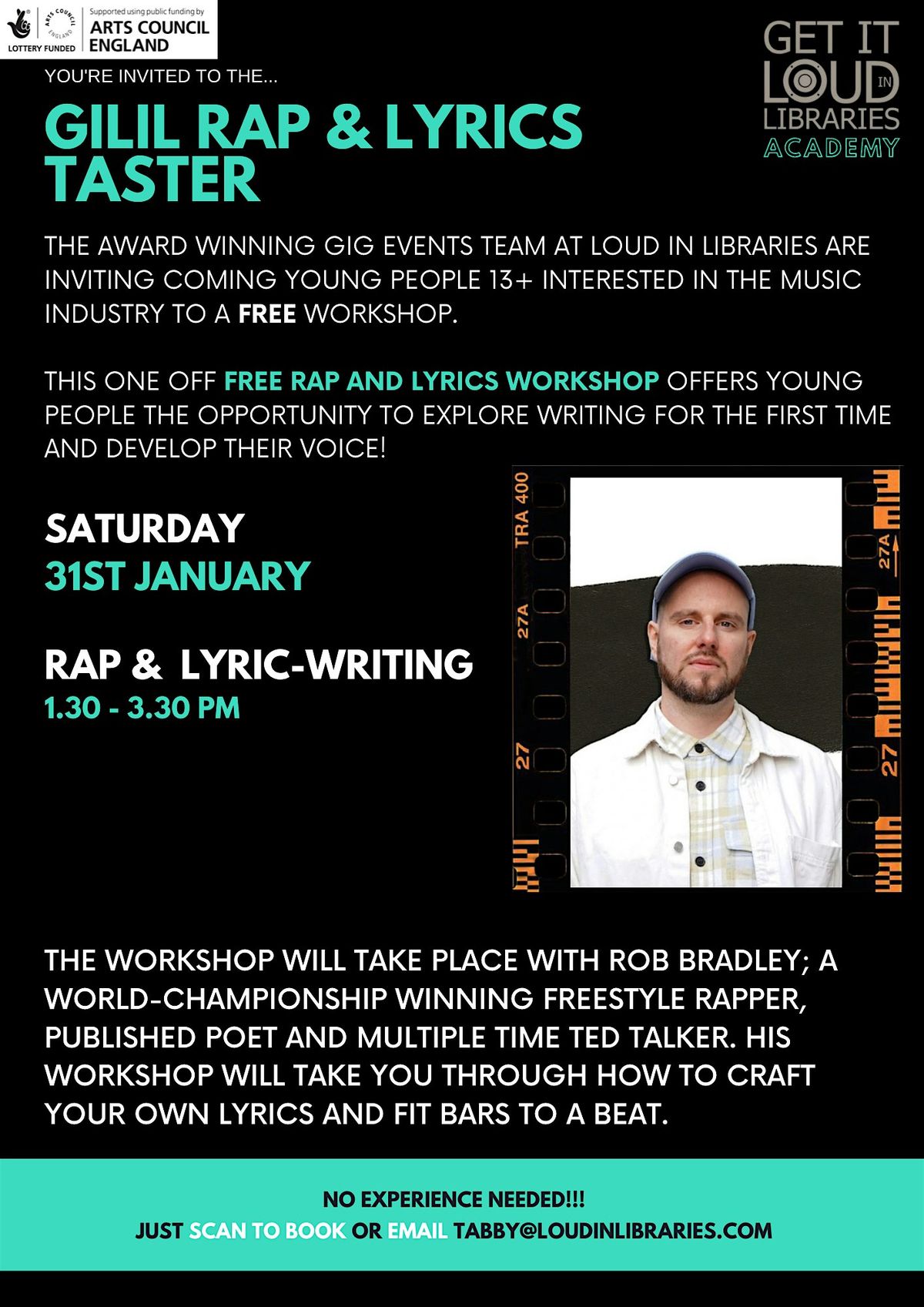 LOTTERY FUNDED ARTS COUNCIL ENGLAND Supported using public funding by ARTS COUNCIL ENGLAND

GET IT LOUD IN LIBRARIES ACADEMY

YOU'RE INVITED TO THE...

GILIL RAP & LYRICS TASTER

THE AWARD WINNING GIG EVENTS TEAM AT LOUD IN LIBRARIES ARE INVITING COMING YOUNG PEOPLE 13+ INTERESTED IN THE MUSIC INDUSTRY TO A FREE WORKSHOP.

THIS ONE OFF FREE RAP AND LYRICS WORKSHOP OFFERS YOUNG PEOPLE THE OPPORTUNITY TO EXPLORE WRITING FOR THE FIRST TIME AND DEVELOP THEIR VOICE!

SATURDAY
31ST JANUARY

RAP & LYRIC-WRITING
1.30 - 3.30 PM

TRA 400 27A 27 27A 27

THE WORKSHOP WILL TAKE PLACE WITH ROB BRADLEY; A WORLD-CHAMPIONSHIP WINNING FREESTYLE RAPPER, PUBLISHED POET AND MULTIPLE TIME TED TALKER. HIS WORKSHOP WILL TAKE YOU THROUGH HOW TO CRAFT YOUR OWN LYRICS AND FIT BARS TO A BEAT.

NO EXPERIENCE NEEDED!!!
JUST SCAN TO BOOK OR EMAIL TABBY@LOUDINLIBRARIES.COM